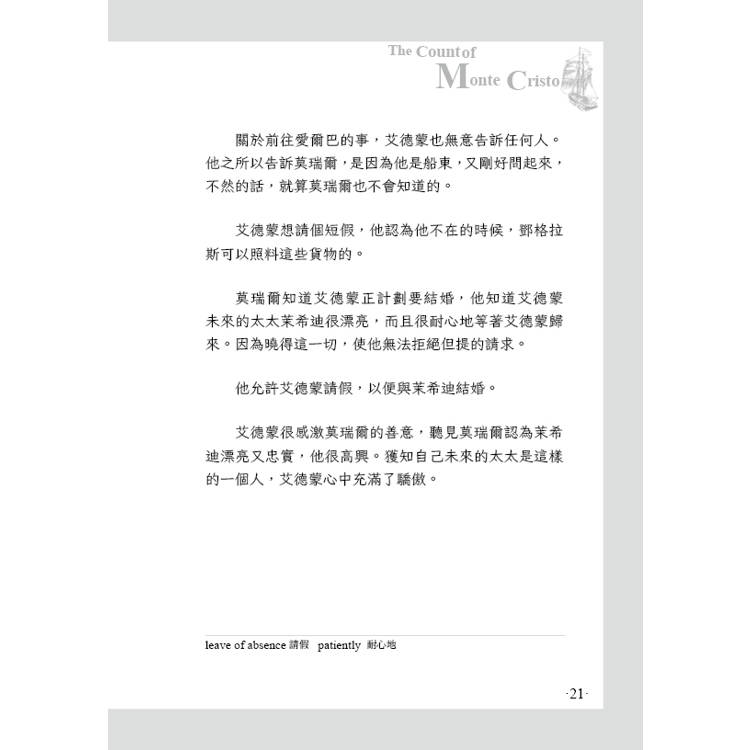 The Count of
Monte Cristo

關於前往愛爾巴的事，艾德蒙也無意告訴任何人。他之所以告訴莫瑞爾，是因為他是船東，又剛好問起來，不然的話，就算莫瑞爾也不會知道的。

艾德蒙想請個短假，他認為他不在的時候，鄧格拉斯可以照料這些貨物的。

莫瑞爾知道艾德蒙正計劃要結婚，他知道艾德蒙未來的太太茉希迪很漂亮，而且很耐心地等著艾德蒙歸來。因為曉得這一切，使他無法拒絕但提的請求。

他允許艾德蒙請假，以便與茉希迪結婚。

艾德蒙很感激莫瑞爾的善意，聽見莫瑞爾認為茉希迪漂亮又忠實，他很高興。獲知自己未來的太太是這樣的一個人，艾德蒙心中充滿了驕傲。

leave of absence 請假 patiently 耐心地

·21·